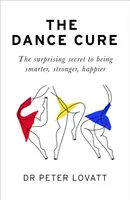 THE DANCE CURE

The surprising secret to being smarter, stronger, happier

DR PETER LOVATT